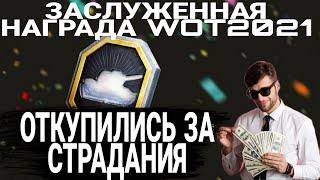 ЗАСЛУЖЕННАЯ НАГРАДА WOT2021

ОТКУПИЛИСЬ ЗА СТРАДАНИЯ